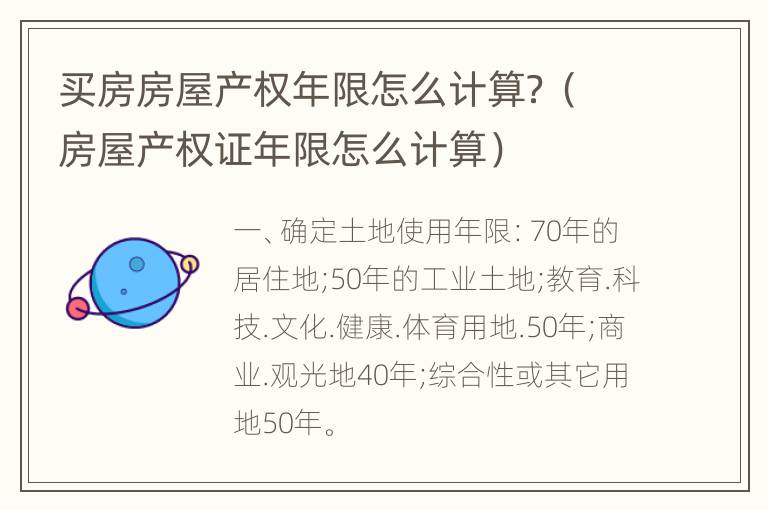 买房房屋产权年限怎么计算?（房屋产权证年限怎么计算）

一、确定土地使用年限: 70年的居住地;50年的工业土地;教育.科技.文化.健康.体育用地.50年;商业.观光地40年;综合性或其它用地50年。